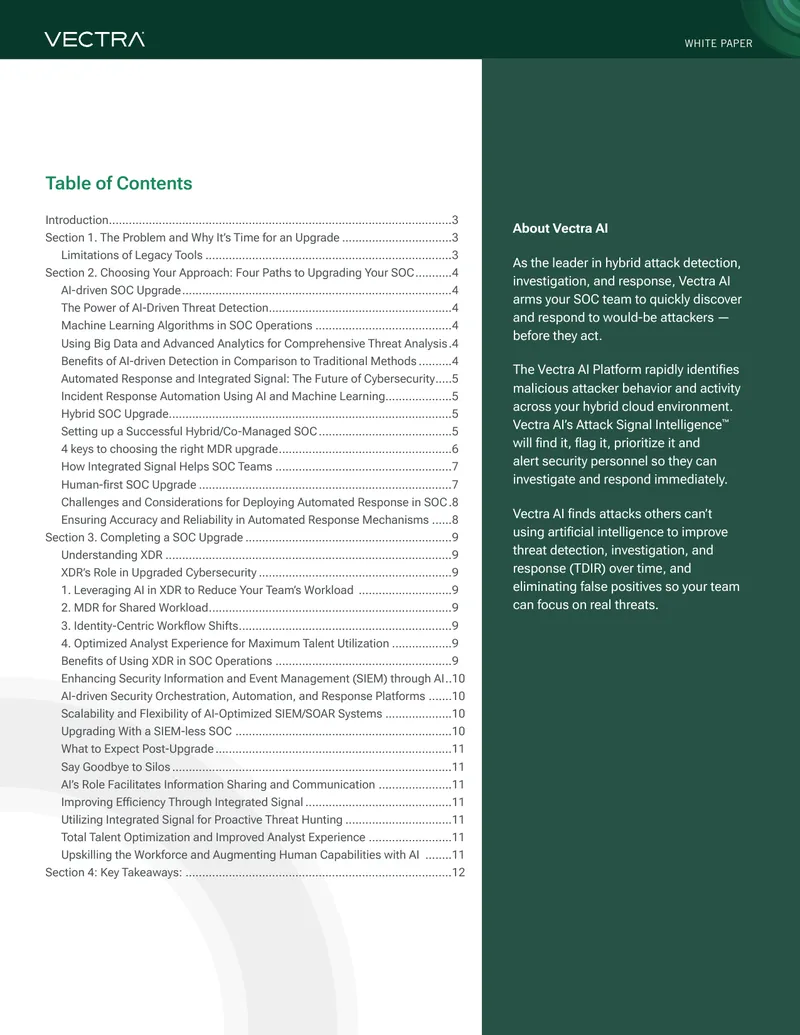 VECTRA

WHITE PAPER

Table of Contents

Introduction 3
Section 1. The Problem and Why It's Time for an Upgrade 3
Limitations of Legacy Tools 3
Section 2. Choosing Your Approach: Four Paths to Upgrading Your SOC 4
AI-driven SOC Upgrade 4
The Power of AI-Driven Threat Detection 4
Machine Learning Algorithms in SOC Operations 4
Using Big Data and Advanced Analytics for Comprehensive Threat Analysis 4
Benefits of AI-driven Detection in Comparison to Traditional Methods 4
Automated Response and Integrated Signal: The Future of Cybersecurity 5
Incident Response Automation Using AI and Machine Learning 5
Hybrid SOC Upgrade 5
Setting up a Successful Hybrid/Co-Managed SOC 5
4 keys to choosing the right MDR upgrade 6
How Integrated Signal Helps SOC Teams 7
Human-first SOC Upgrade 7
Challenges and Considerations for Deploying Automated Response in SOC 8
Ensuring Accuracy and Reliability in Automated Response Mechanisms 8
Section 3. Completing a SOC Upgrade 9
Understanding XDR 9
XDR's Role in Upgraded Cybersecurity 9
1. Leveraging AI in XDR to Reduce Your Team's Workload 9
2. MDR for Shared Workload 9
3. Identity-Centric Workflow Shifts 9
4. Optimized Analyst Experience for Maximum Talent Utilization 9
Benefits of Using XDR in SOC Operations 9
Enhancing Security Information and Event Management (SIEM) through AI 10
AI-driven Security Orchestration, Automation, and Response Platforms 10
Scalability and Flexibility of AI-Optimized SIEM/SOAR Systems 10
Upgrading With a SIEM-less SOC 10
What to Expect Post-Upgrade 11
Say Goodbye to Silos 11
AI's Role Facilitates Information Sharing and Communication 11
Improving Efficiency Through Integrated Signal 11
Utilizing Integrated Signal for Proactive Threat Hunting 11
Total Talent Optimization and Improved Analyst Experience 11
Upskilling the Workforce and Augmenting Human Capabilities with AI 11
Section 4: Key Takeaways: 12

About Vectra AI

As the leader in hybrid attack detection, investigation, and response, Vectra AI arms your SOC team to quickly discover and respond to would-be attackers — before they act.

The Vectra AI Platform rapidly identifies malicious attacker behavior and activity across your hybrid cloud environment. Vectra AI's Attack Signal Intelligence™ will find it, flag it, prioritize it and alert security personnel so they can investigate and respond immediately.

Vectra AI finds attacks others can't using artificial intelligence to improve threat detection, investigation, and response (TDIR) over time, and eliminating false positives so your team can focus on real threats.